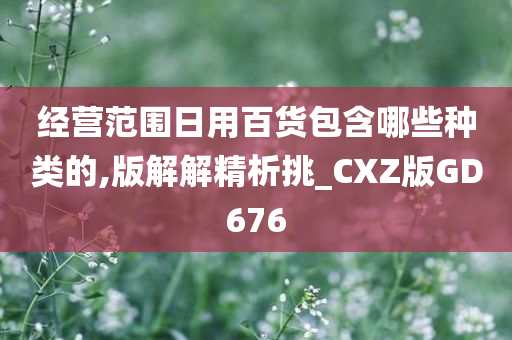 经营范围日用百货包含哪些种类的,版解解精析挑_CXZ版GD676